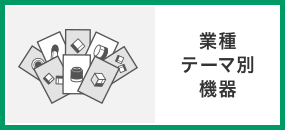 業種
テーマ別
機器